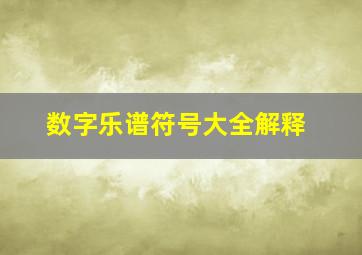 数字乐谱符号大全解释